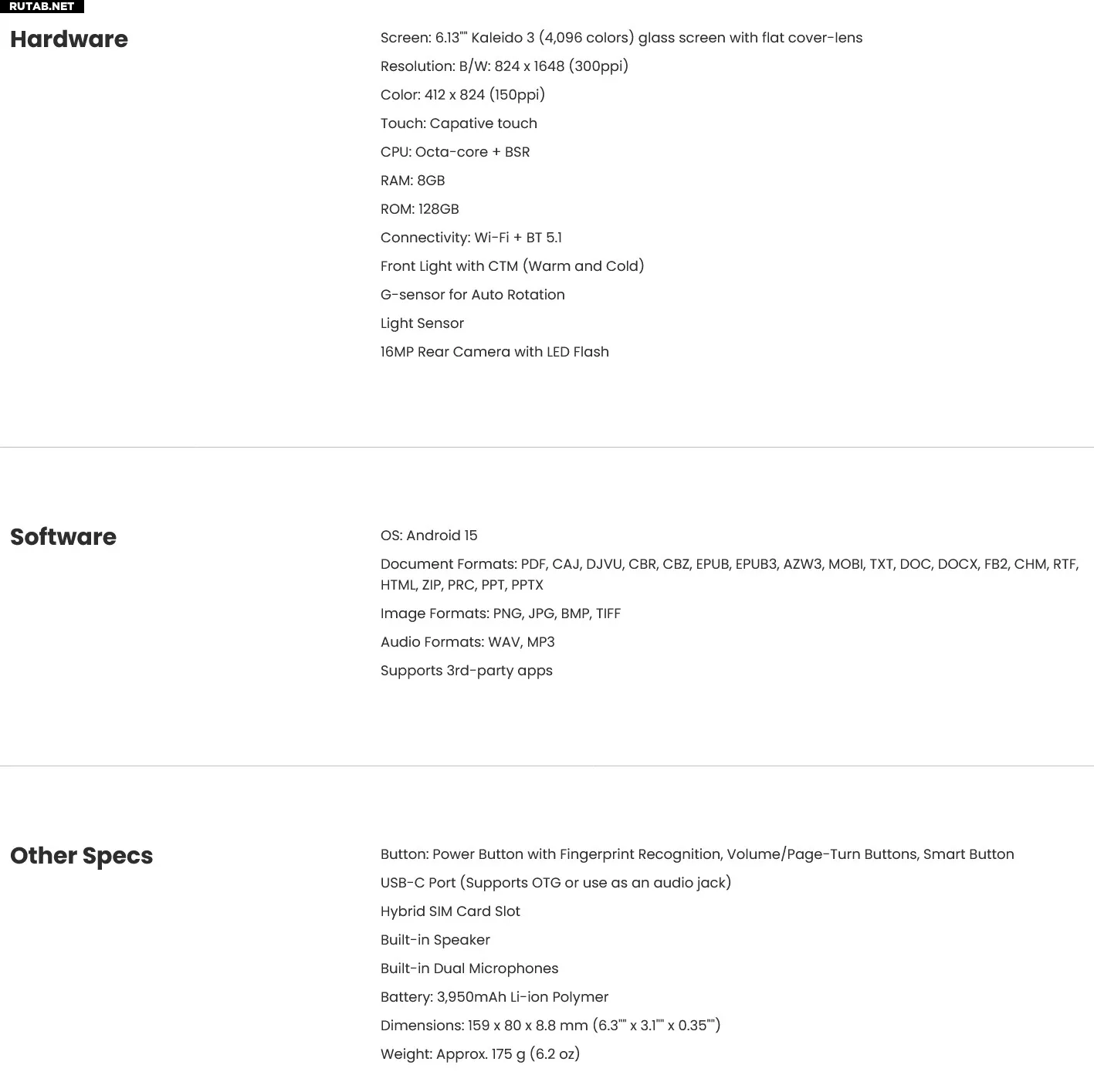 RUTAB.NET

Hardware

Screen: 6.13"" Kaleido 3 (4,096 colors) glass screen with flat cover-lens

Resolution: B/W: 824 x 1648 (300ppi)

Color: 412 x 824 (150ppi)

Touch: Capative touch

CPU: Octa-core + BSR

RAM: 8GB

ROM: 128GB

Connectivity: Wi-Fi + BT 5.1

Front Light with CTM (Warm and Cold)

G-sensor for Auto Rotation

Light Sensor

16MP Rear Camera with LED Flash

Software

OS: Android 15

Document Formats: PDF, CAJ, DJVU, CBR, CBZ, EPUB, EPUB3, AZW3, MOBI, TXT, DOC, DOCX, FB2, CHM, RTF, HTML, ZIP, PRC, PPT, PPTX

Image Formats: PNG, JPG, BMP, TIFF

Audio Formats: WAV, MP3

Supports 3rd-party apps

Other Specs

Button: Power Button with Fingerprint Recognition, Volume/Page-Turn Buttons, Smart Button

USB-C Port (Supports OTG or use as an audio jack)

Hybrid SIM Card Slot

Built-in Speaker

Built-in Dual Microphones

Battery: 3,950mAh Li-ion Polymer

Dimensions: 159 x 80 x 8.8 mm (6.3"" x 3.1"" x 0.35"")

Weight: Approx. 175 g (6.2 oz)